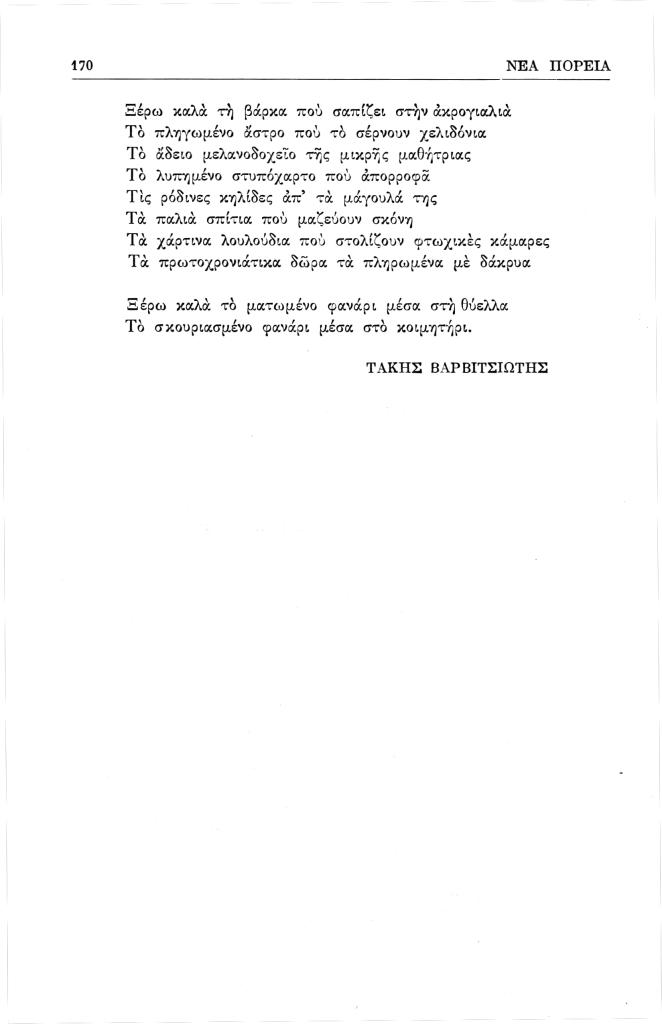 170 ΝΕΑ ΠΟΡΕΙΑ

Ξέρω καλὰ τὴ βάρκα ποὺ σαπίζει στὴν ἀκρογιαλιὰ
Τὸ πληγωμένο ἄστρο ποὺ τὸ σέρνουν χελιδόνια
Τὸ ἄδειο μελανοδοχεῖο τῆς μικρῆς μαθήτριας
Τὸ λυπημένο στυπόχαρτο ποὺ ἀπορροφᾶ
Τὶς ρόδινες κηλίδες ἀπ' τὰ μάγουλά της
Τὰ παλιὰ σπίτια ποὺ μαζεύουν σκόνη
Τὰ χάρτινα λουλούδια ποὺ στολίζουν φτωχικὲς κάμαρες
Τὰ πρωτοχρονιάτικα δῶρα τὰ πληρωμένα μὲ δάκρυα

Ξέρω καλὰ τὸ ματωμένο φανάρι μέσα στὴ θύελλα
Τὸ σκουριασμένο φανάρι μέσα στὸ κοιμητήρι.

ΤΑΚΗΣ ΒΑΡΒΙΤΣΙΩΤΗΣ